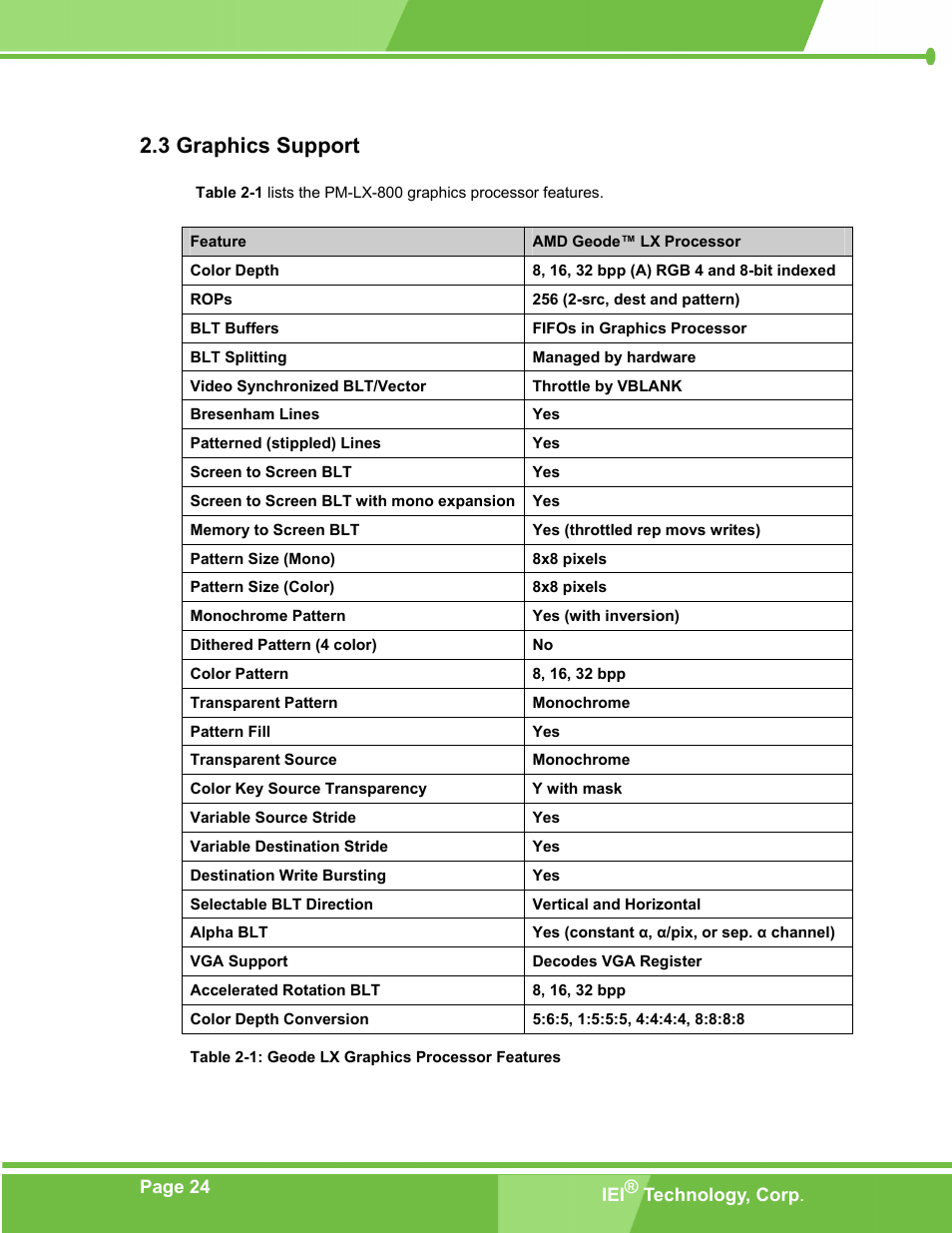 2.3 Graphics Support

Table 2-1 lists the PM-LX-800 graphics processor features.

| Feature | AMD Geode™ LX Processor |
|---|---|
| Color Depth | 8, 16, 32 bpp (A) RGB 4 and 8-bit indexed |
| ROPs | 256 (2-src, dest and pattern) |
| BLT Buffers | FIFOs in Graphics Processor |
| BLT Splitting | Managed by hardware |
| Video Synchronized BLT/Vector | Throttle by VBLANK |
| Bresenham Lines | Yes |
| Patterned (stippled) Lines | Yes |
| Screen to Screen BLT | Yes |
| Screen to Screen BLT with mono expansion | Yes |
| Memory to Screen BLT | Yes (throttled rep movs writes) |
| Pattern Size (Mono) | 8x8 pixels |
| Pattern Size (Color) | 8x8 pixels |
| Monochrome Pattern | Yes (with inversion) |
| Dithered Pattern (4 color) | No |
| Color Pattern | 8, 16, 32 bpp |
| Transparent Pattern | Monochrome |
| Pattern Fill | Yes |
| Transparent Source | Monochrome |
| Color Key Source Transparency | Y with mask |
| Variable Source Stride | Yes |
| Variable Destination Stride | Yes |
| Destination Write Bursting | Yes |
| Selectable BLT Direction | Vertical and Horizontal |
| Alpha BLT | Yes (constant α, α/pix, or sep. α channel) |
| VGA Support | Decodes VGA Register |
| Accelerated Rotation BLT | 8, 16, 32 bpp |
| Color Depth Conversion | 5:6:5, 1:5:5:5, 4:4:4:4, 8:8:8:8 |

Table 2-1: Geode LX Graphics Processor Features

Page 24

IEI® Technology, Corp.